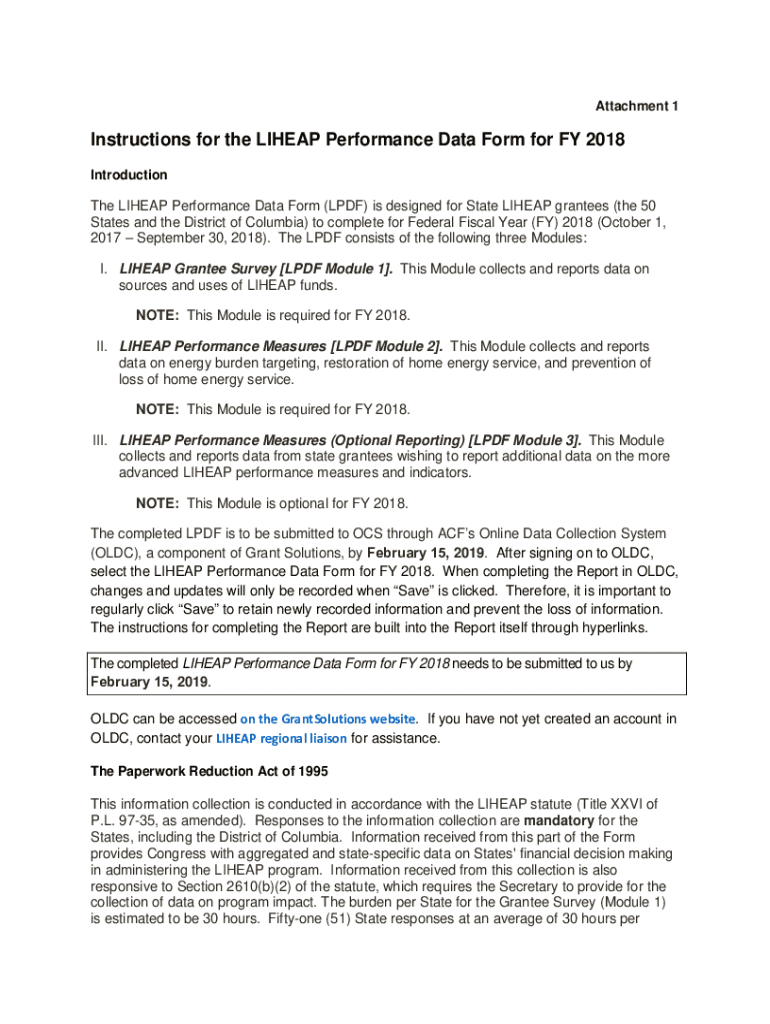 Attachment 1

Instructions for the LIHEAP Performance Data Form for FY 2018

Introduction

The LIHEAP Performance Data Form (LPDF) is designed for State LIHEAP grantees (the 50 States and the District of Columbia) to complete for Federal Fiscal Year (FY) 2018 (October 1, 2017 – September 30, 2018). The LPDF consists of the following three Modules:

I. LIHEAP Grantee Survey [LPDF Module 1]. This Module collects and reports data on sources and uses of LIHEAP funds.

NOTE: This Module is required for FY 2018.

II. LIHEAP Performance Measures [LPDF Module 2]. This Module collects and reports data on energy burden targeting, restoration of home energy service, and prevention of loss of home energy service.

NOTE: This Module is required for FY 2018.

III. LIHEAP Performance Measures (Optional Reporting) [LPDF Module 3]. This Module collects and reports data from state grantees wishing to report additional data on the more advanced LIHEAP performance measures and indicators.

NOTE: This Module is optional for FY 2018.

The completed LPDF is to be submitted to OCS through ACF's Online Data Collection System (OLDC), a component of Grant Solutions, by February 15, 2019. After signing on to OLDC, select the LIHEAP Performance Data Form for FY 2018. When completing the Report in OLDC, changes and updates will only be recorded when "Save" is clicked. Therefore, it is important to regularly click "Save" to retain newly recorded information and prevent the loss of information. The instructions for completing the Report are built into the Report itself through hyperlinks.

The completed LIHEAP Performance Data Form for FY 2018 needs to be submitted to us by February 15, 2019.

OLDC can be accessed on the GrantSolutions website. If you have not yet created an account in OLDC, contact your LIHEAP regional liaison for assistance.

The Paperwork Reduction Act of 1995

This information collection is conducted in accordance with the LIHEAP statute (Title XXVI of P.L. 97-35, as amended). Responses to the information collection are mandatory for the States, including the District of Columbia. Information received from this part of the Form provides Congress with aggregated and state-specific data on States' financial decision making in administering the LIHEAP program. Information received from this collection is also responsive to Section 2610(b)(2) of the statute, which requires the Secretary to provide for the collection of data on program impact. The burden per State for the Grantee Survey (Module 1) is estimated to be 30 hours. Fifty-one (51) State responses at an average of 30 hours per